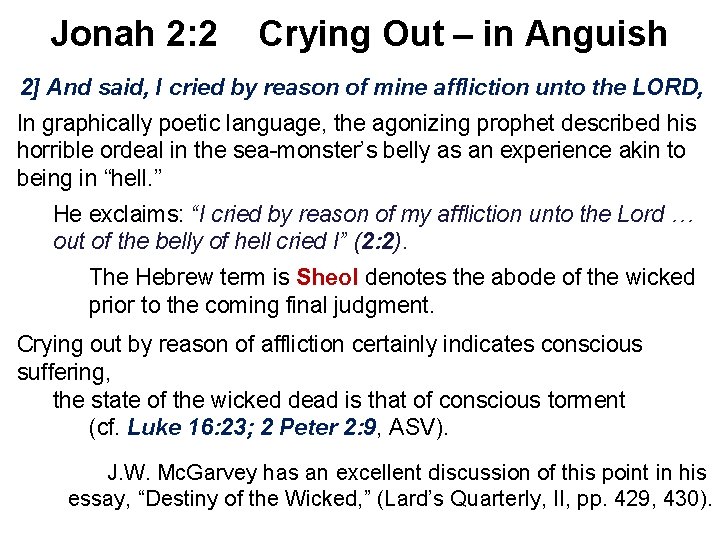 Jonah 2:2 Crying Out – in Anguish

2] And said, I cried by reason of mine affliction unto the LORD,

In graphically poetic language, the agonizing prophet described his horrible ordeal in the sea-monster's belly as an experience akin to being in "hell."

He exclaims: "I cried by reason of my affliction unto the Lord … out of the belly of hell cried I" (2:2).

The Hebrew term is Sheol denotes the abode of the wicked prior to the coming final judgment.

Crying out by reason of affliction certainly indicates conscious suffering,

the state of the wicked dead is that of conscious torment (cf. Luke 16:23; 2 Peter 2:9, ASV).

J.W. McGarvey has an excellent discussion of this point in his essay, "Destiny of the Wicked," (Lard's Quarterly, II, pp. 429, 430).